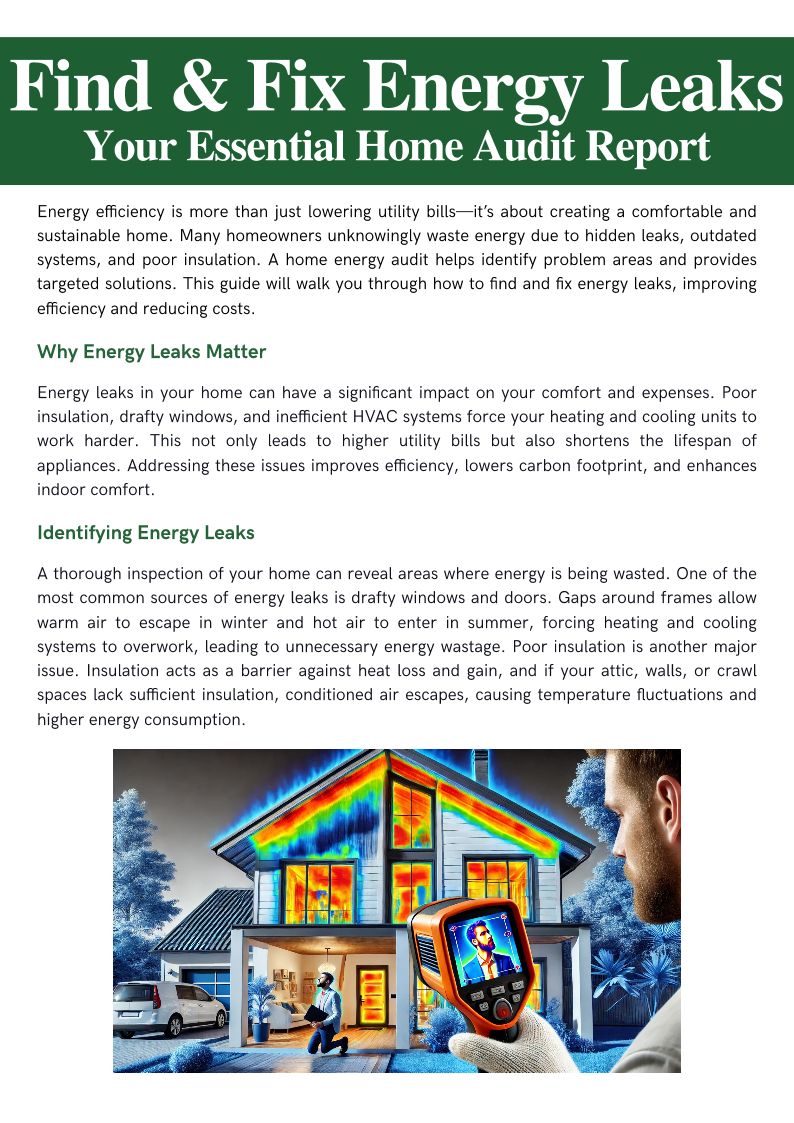 Find & Fix Energy Leaks
Your Essential Home Audit Report

Energy efficiency is more than just lowering utility bills—it's about creating a comfortable and sustainable home. Many homeowners unknowingly waste energy due to hidden leaks, outdated systems, and poor insulation. A home energy audit helps identify problem areas and provides targeted solutions. This guide will walk you through how to find and fix energy leaks, improving efficiency and reducing costs.

Why Energy Leaks Matter

Energy leaks in your home can have a significant impact on your comfort and expenses. Poor insulation, drafty windows, and inefficient HVAC systems force your heating and cooling units to work harder. This not only leads to higher utility bills but also shortens the lifespan of appliances. Addressing these issues improves efficiency, lowers carbon footprint, and enhances indoor comfort.

Identifying Energy Leaks

A thorough inspection of your home can reveal areas where energy is being wasted. One of the most common sources of energy leaks is drafty windows and doors. Gaps around frames allow warm air to escape in winter and hot air to enter in summer, forcing heating and cooling systems to overwork, leading to unnecessary energy wastage. Poor insulation is another major issue. Insulation acts as a barrier against heat loss and gain, and if your attic, walls, or crawl spaces lack sufficient insulation, conditioned air escapes, causing temperature fluctuations and higher energy consumption.